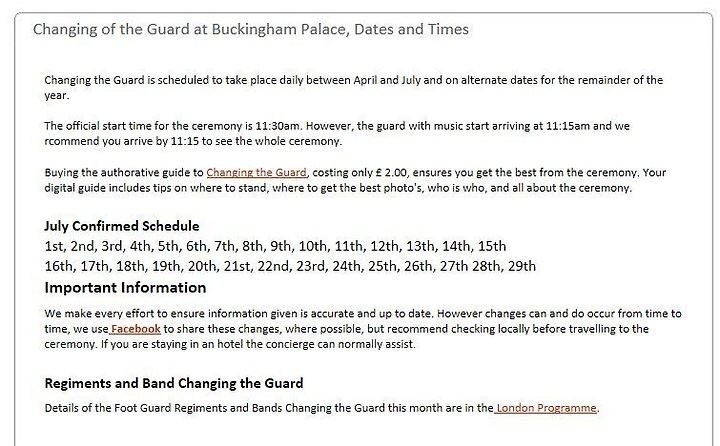 Changing of the Guard at Buckingham Palace, Dates and Times

Changing the Guard is scheduled to take place daily between April and July and on alternate dates for the remainder of the year.

The official start time for the ceremony is 11:30am. However, the guard with music start arriving at 11:15am and we rcommend you arrive by 11:15 to see the whole ceremony.

Buying the authorative guide to Changing the Guard, costing only £ 2.00, ensures you get the best from the ceremony. Your digital guide includes tips on where to stand, where to get the best photo's, who is who, and all about the ceremony.

July Confirmed Schedule
1st, 2nd, 3rd, 4th, 5th, 6th, 7th, 8th, 9th, 10th, 11th, 12th, 13th, 14th, 15th
16th, 17th, 18th, 19th, 20th, 21st, 22nd, 23rd, 24th, 25th, 26th, 27th 28th, 29th

Important Information

We make every effort to ensure information given is accurate and up to date. However changes can and do occur from time to time, we use Facebook to share these changes, where possible, but recommend checking locally before travelling to the ceremony. If you are staying in an hotel the concierge can normally assist.

Regiments and Band Changing the Guard

Details of the Foot Guard Regiments and Bands Changing the Guard this month are in the London Programme.